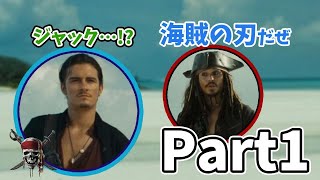 ジャック…!?

海賊の刃だぜ

Part1